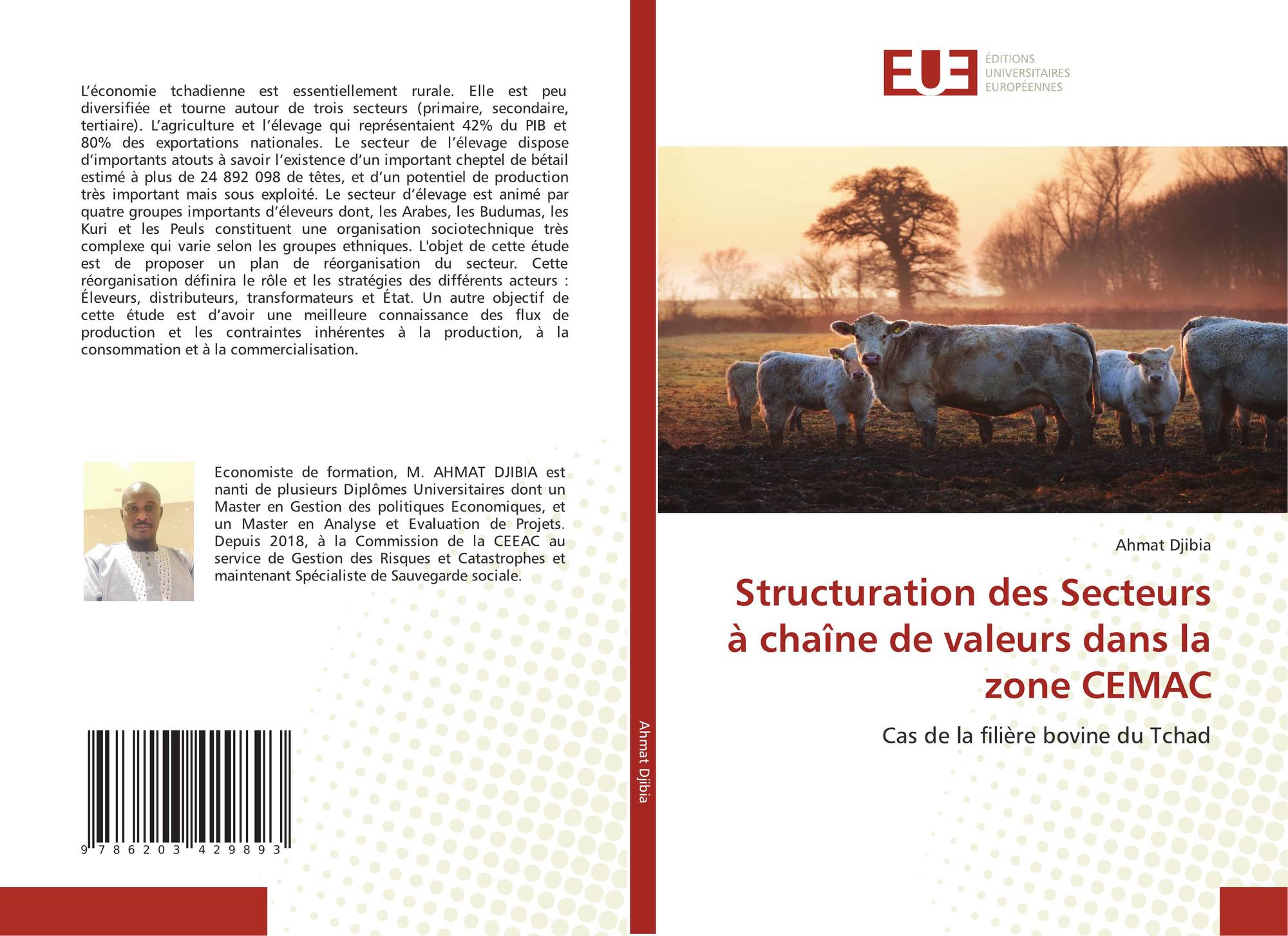 L'économie tchadienne est essentiellement rurale. Elle est peu diversifiée et tourne autour de trois secteurs (primaire, secondaire, tertiaire). L'agriculture et l'élevage qui représentaient 42% du PIB et 80% des exportations nationales. Le secteur de l'élevage dispose d'importants atouts à savoir l'existence d'un important cheptel de bétail estimé à plus de 24 892 098 de têtes, et d'un potentiel de production très important mais sous exploité. Le secteur d'élevage est animé par quatre groupes importants d'éleveurs dont, les Arabes, les Budumas, les Kuri et les Peuls constituent une organisation sociotechnique très complexe qui varie selon les groupes ethniques. L'objet de cette étude est de proposer un plan de réorganisation du secteur. Cette réorganisation définira le rôle et les stratégies des différents acteurs : Éleveurs, distributeurs, transformateurs et État. Un autre objectif de cette étude est d'avoir une meilleure connaissance des flux de production et les contraintes inhérentes à la production, à la consommation et à la commercialisation.

Economiste de formation, M. AHMAT DJIBIA est nanti de plusieurs Diplômes Universitaires dont un Master en Gestion des politiques Economiques, et un Master en Analyse et Evaluation de Projets. Depuis 2018, à la Commission de la CEEAC au service de Gestion des Risques et Catastrophes et maintenant Spécialiste de Sauvegarde sociale.

9 786203 429893

Ahmat Djibia

EUE
ÉDITIONS
UNIVERSITAIRES
EUROPÉENNES

Ahmat Djibia

Structuration des Secteurs à chaîne de valeurs dans la zone CEMAC

Cas de la filière bovine du Tchad